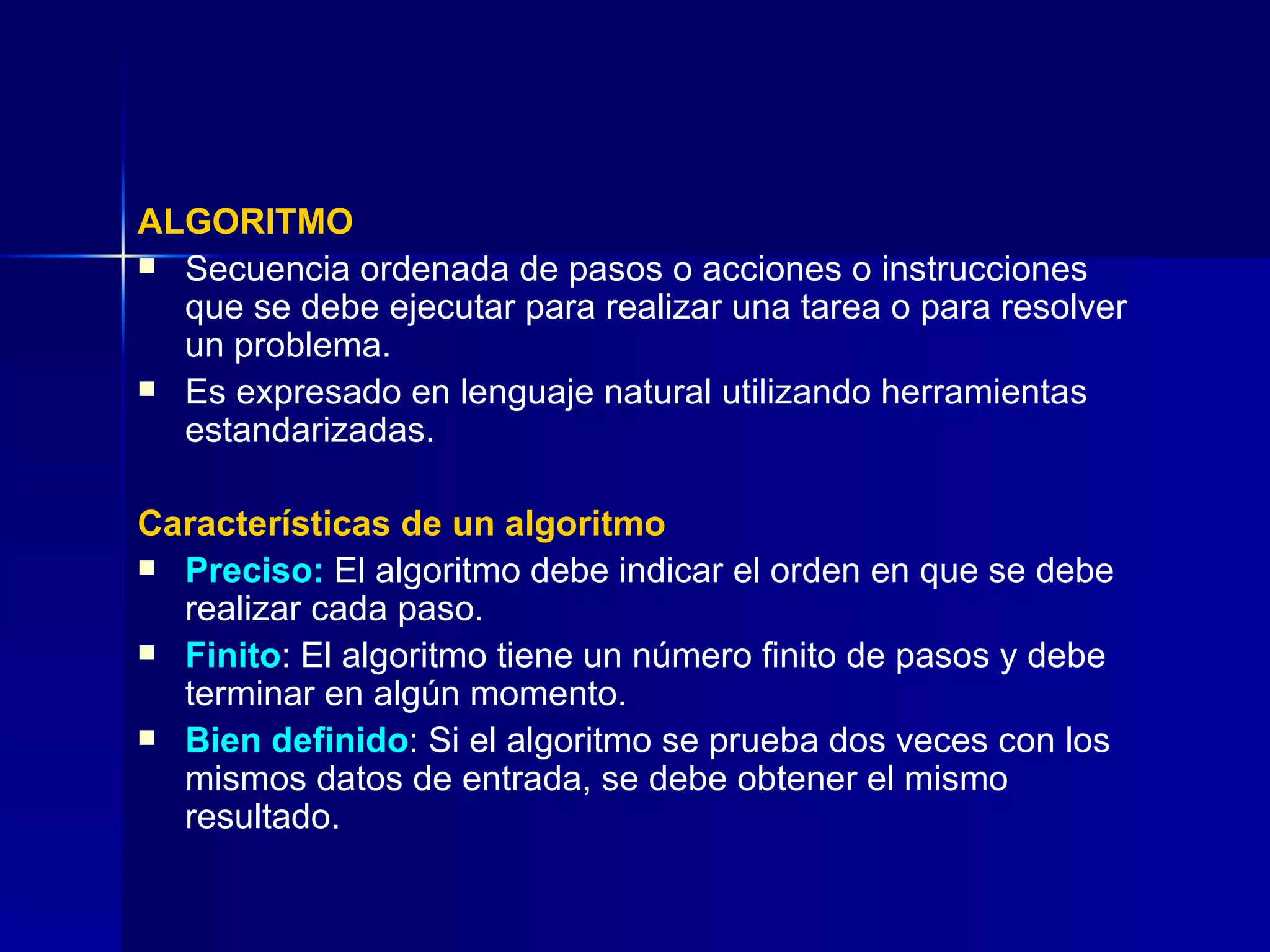 ALGORITMO

- Secuencia ordenada de pasos o acciones o instrucciones que se debe ejecutar para realizar una tarea o para resolver un problema.
- Es expresado en lenguaje natural utilizando herramientas estandarizadas.

Características de un algoritmo

- Preciso: El algoritmo debe indicar el orden en que se debe realizar cada paso.
- Finito: El algoritmo tiene un número finito de pasos y debe terminar en algún momento.
- Bien definido: Si el algoritmo se prueba dos veces con los mismos datos de entrada, se debe obtener el mismo resultado.